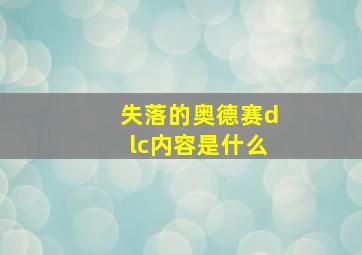 失落的奥德赛dlc内容是什么